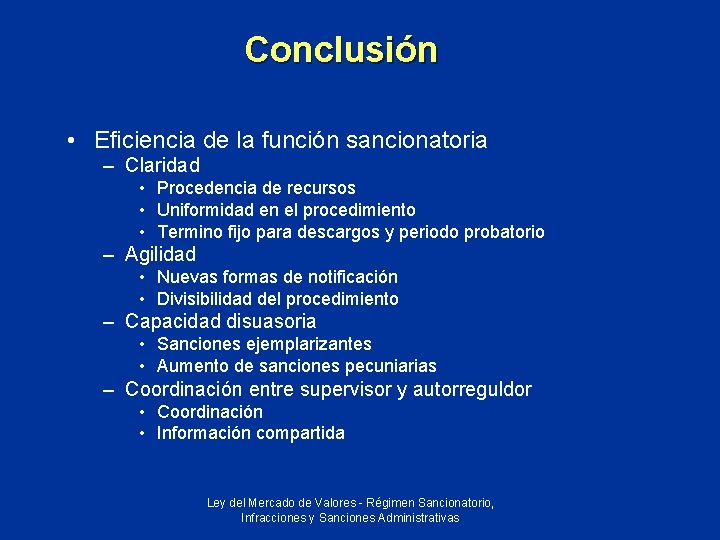 Conclusión

• Eficiencia de la función sancionatoria
– Claridad
• Procedencia de recursos
• Uniformidad en el procedimiento
• Termino fijo para descargos y periodo probatorio
– Agilidad
• Nuevas formas de notificación
• Divisibilidad del procedimiento
– Capacidad disuasoria
• Sanciones ejemplarizantes
• Aumento de sanciones pecuniarias
– Coordinación entre supervisor y autorreguldor
• Coordinación
• Información compartida

Ley del Mercado de Valores - Régimen Sancionatorio, Infracciones y Sanciones Administrativas